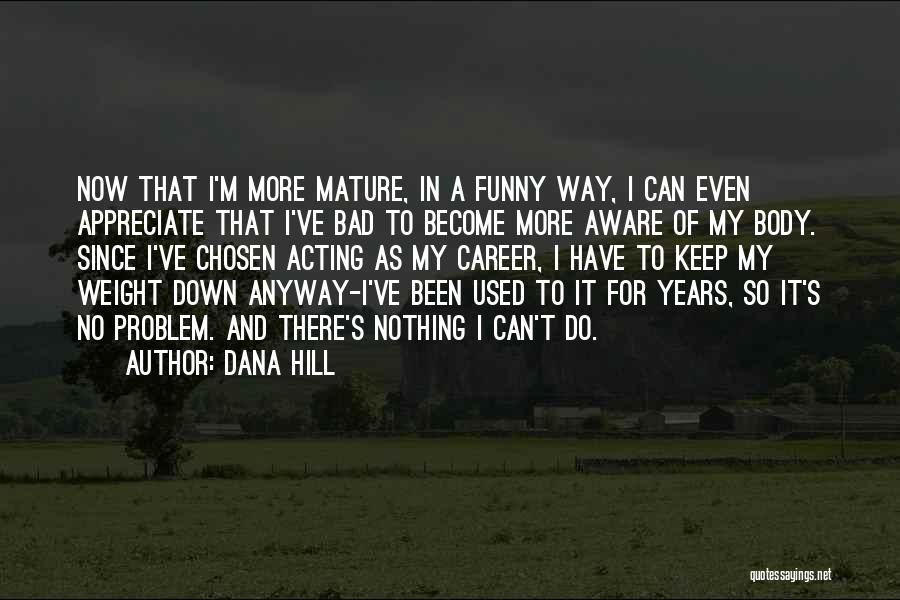 NOW THAT I'M MORE MATURE, IN A FUNNY WAY, I CAN EVEN APPRECIATE THAT I'VE BAD TO BECOME MORE AWARE OF MY BODY. SINCE I'VE CHOSEN ACTING AS MY CAREER, I HAVE TO KEEP MY WEIGHT DOWN ANYWAY-I'VE BEEN USED TO IT FOR YEARS, SO IT'S NO PROBLEM. AND THERE'S NOTHING I CAN'T DO.

AUTHOR: DANA HILL

quotessayings.net